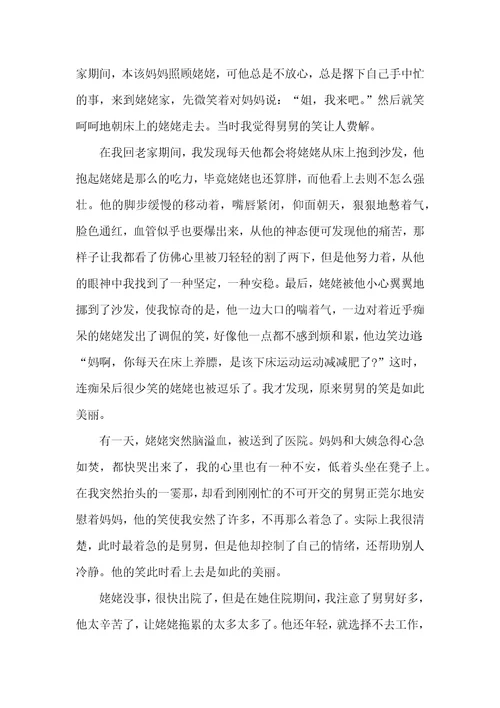 家期间，本该妈妈照顾姥姥，可他总是不放心，总是撂下自己手中忙的事，来到姥姥家，先微笑着对妈妈说：“姐，我来吧。”然后就笑呵呵地朝床上的姥姥走去。当时我觉得舅舅的笑让人费解。

在我回老家期间，我发现每天他都会将姥姥从床上抱到沙发，他抱起姥姥是那么的吃力，毕竟姥姥也还算胖，而他看上去则不怎么强壮。他的脚步缓慢的移动着，嘴唇紧闭，仰面朝天，狠狠地憋着气，脸色通红，血管似乎也要爆出来，从他的神态便可发现他的痛苦，那样子让我都看了仿佛心里被刀轻轻的割了两下，但是他努力着，从他的眼神中我找到了一种坚定，一种安稳。最后，姥姥被他小心翼翼地挪到了沙发，使我惊奇的是，他一边大口的喘着气，一边对着近乎痴呆的姥姥发出了调侃的笑，好像他一点都不感到烦和累，他边笑边道“妈啊，你每天在床上养膘，是该下床运动运动减减肥了？”这时，连痴呆后很少笑的姥姥也被逗乐了。我才发现，原来舅舅的笑是如此美丽。

有一天，姥姥突然脑溢血，被送到了医院。妈妈和大姨急得心急如焚，都快哭出来了，我的心里也有一种不安，低着头坐在凳子上。在我突然抬头的一霎那，却看到刚刚忙的不可开交的舅舅正莞尔地安慰着妈妈，他的笑使我安然了许多，不再那么着急了。实际上我很清楚，此时最着急的是舅舅，但是他却控制了自己的情绪，还帮助别人冷静。他的笑此时看上去是如此的美丽。

姥姥没事，很快出院了，但是在她住院期间，我注意了舅舅好多，他太辛苦了，让姥姥拖累的太多太多了。他还年轻，就选择不去工作，